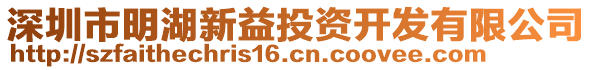 深圳市明湖新益投资开发有限公司
http://szfaithechris16.cn.coovee.com